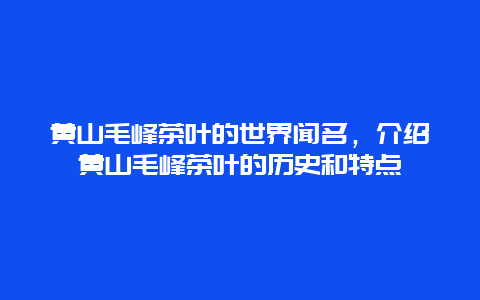 黄山毛峰茶叶的世界闻名，介绍黄山毛峰茶叶的历史和特点